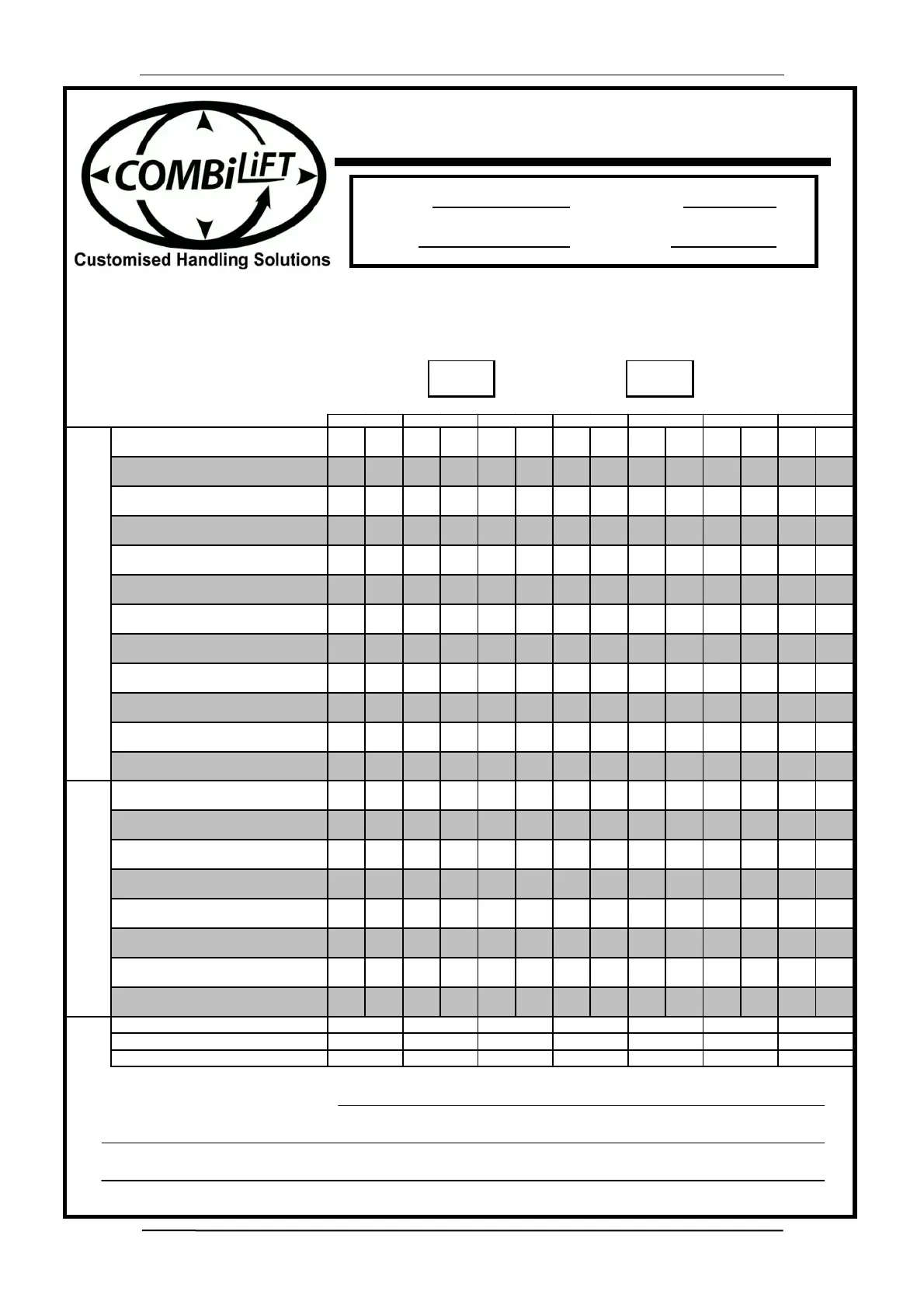 COMBiLiFT

Customised Handling Solutions